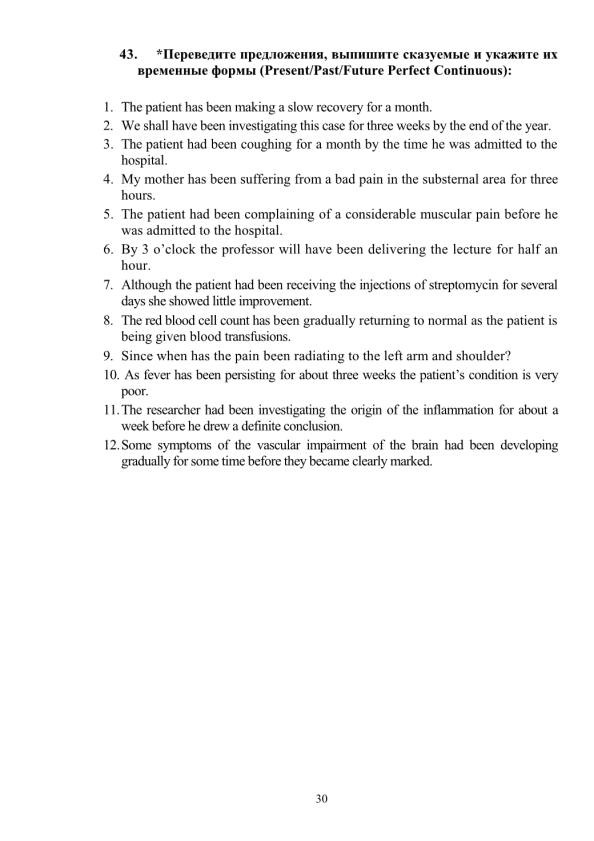 43. *Переведите предложения, выпишите сказуемые и укажите их временные формы (Present/Past/Future Perfect Continuous):

1. The patient has been making a slow recovery for a month.
2. We shall have been investigating this case for three weeks by the end of the year.
3. The patient had been coughing for a month by the time he was admitted to the hospital.
4. My mother has been suffering from a bad pain in the substernal area for three hours.
5. The patient had been complaining of a considerable muscular pain before he was admitted to the hospital.
6. By 3 o'clock the professor will have been delivering the lecture for half an hour.
7. Although the patient had been receiving the injections of streptomycin for several days she showed little improvement.
8. The red blood cell count has been gradually returning to normal as the patient is being given blood transfusions.
9. Since when has the pain been radiating to the left arm and shoulder?
10. As fever has been persisting for about three weeks the patient's condition is very poor.
11. The researcher had been investigating the origin of the inflammation for about a week before he drew a definite conclusion.
12. Some symptoms of the vascular impairment of the brain had been developing gradually for some time before they became clearly marked.

30